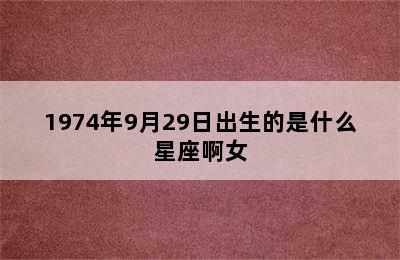 1974年9月29日出生的是什么星座啊女